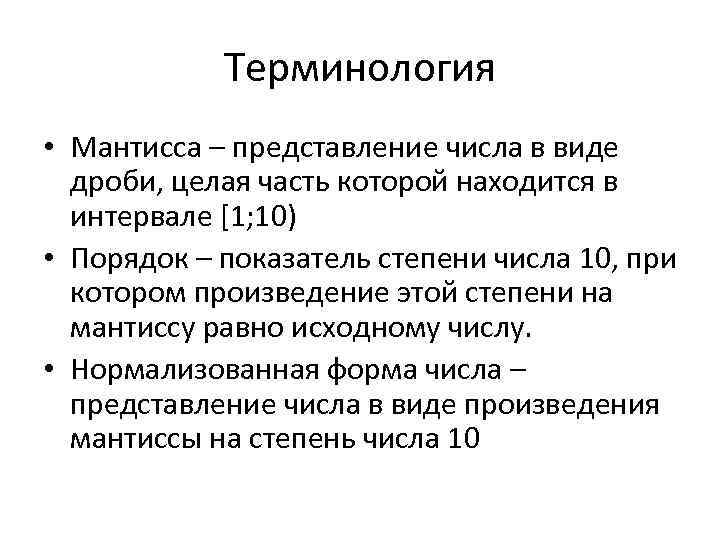 Терминология

• Мантисса – представление числа в виде дроби, целая часть которой находится в интервале [1;10)

• Порядок – показатель степени числа 10, при котором произведение этой степени на мантиссу равно исходному числу.

• Нормализованная форма числа – представление числа в виде произведения мантиссы на степень числа 10